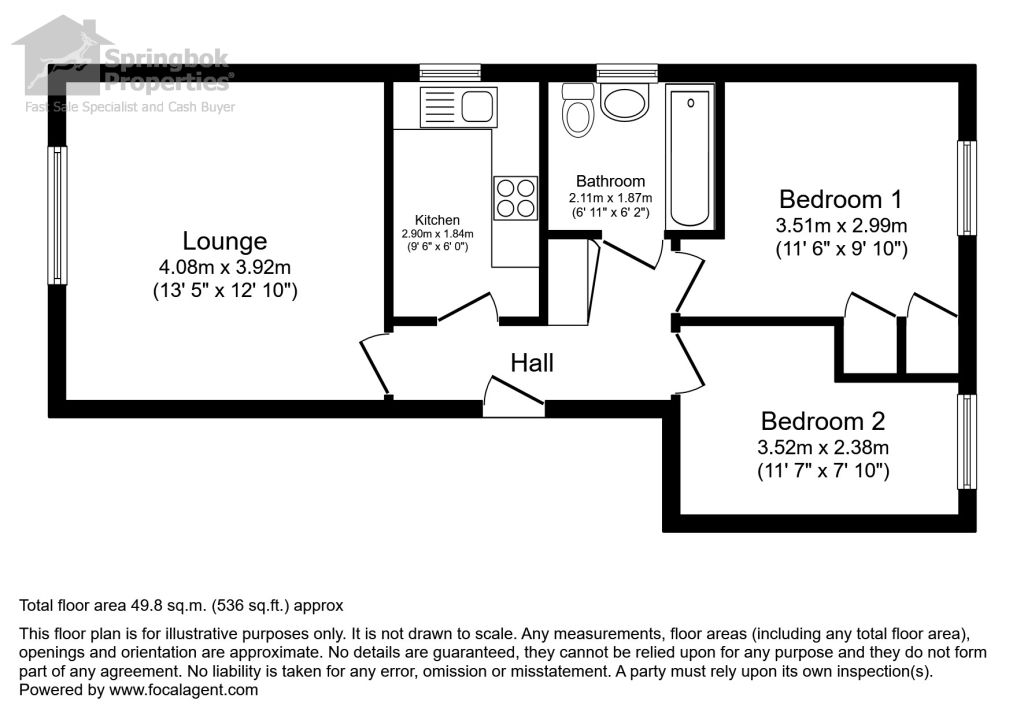 Springbok Properties®
Fast Sale Specialist and Cash Buyer

Lounge
4.08m x 3.92m
(13' 5" x 12' 10")

Kitchen
2.90m x 1.84m
(9' 6" x 6' 0")

Bathroom
2.11m x 1.87m
(6' 11" x 6' 2")

Bedroom 1
3.51m x 2.99m
(11' 6" x 9' 10")

Hall

Bedroom 2
3.52m x 2.38m
(11' 7" x 7' 10")

Total floor area 49.8 sq.m. (536 sq.ft.) approx

This floor plan is for illustrative purposes only. It is not drawn to scale. Any measurements, floor areas (including any total floor area), openings and orientation are approximate. No details are guaranteed, they cannot be relied upon for any purpose and they do not form part of any agreement. No liability is taken for any error, omission or misstatement. A party must rely upon its own inspection(s).
Powered by www.focalagent.com